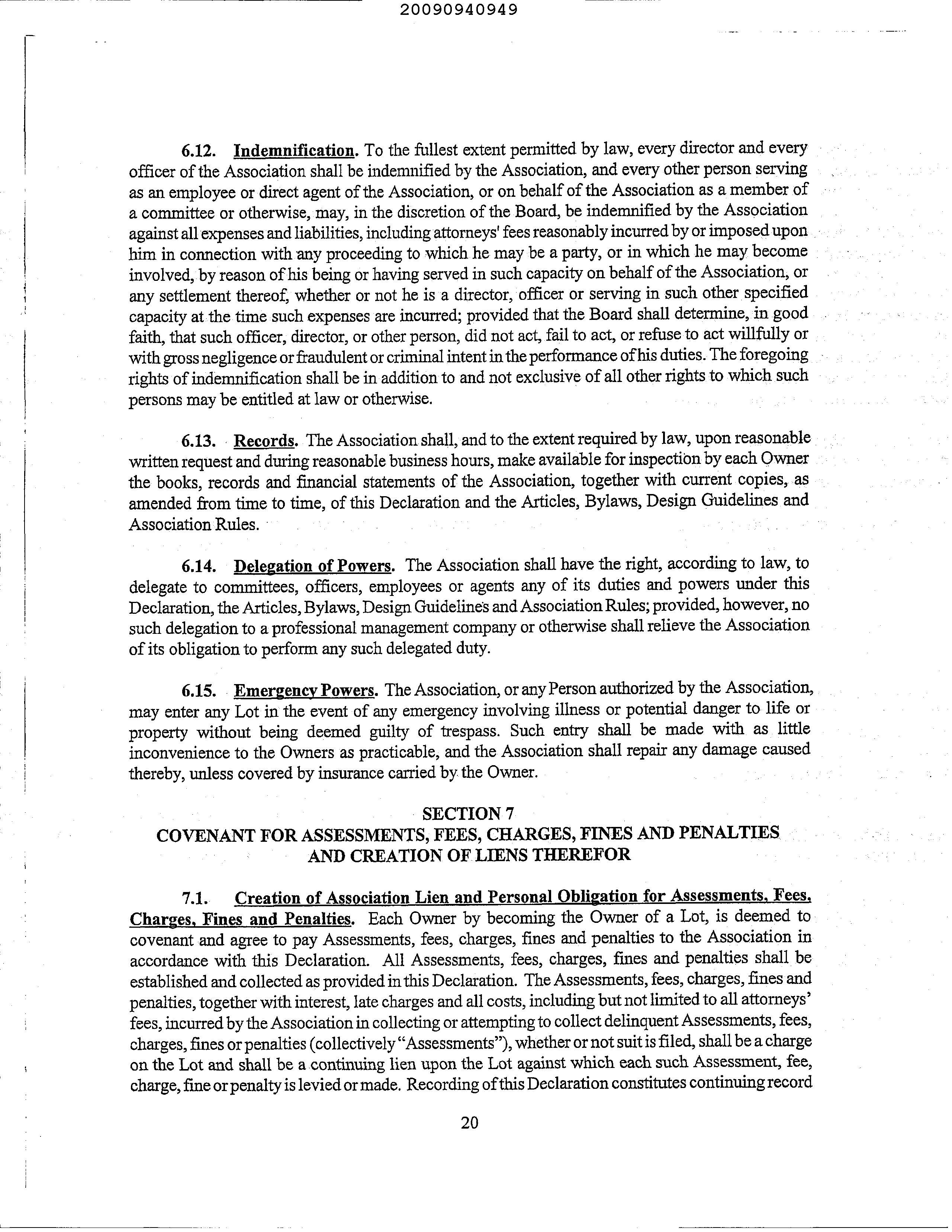 20090940949

6.12. Indemnification. To the fullest extent permitted by law, every director and every officer of the Association shall be indemnified by the Association, and every other person serving as an employee or direct agent of the Association, or on behalf of the Association as a member of a committee or otherwise, may, in the discretion of the Board, be indemnified by the Association against all expenses and liabilities, including attorneys' fees reasonably incurred by or imposed upon him in connection with any proceeding to which he may be a party, or in which he may become involved, by reason of his being or having served in such capacity on behalf of the Association, or any settlement thereof, whether or not he is a director, officer or serving in such other specified capacity at the time such expenses are incurred; provided that the Board shall determine, in good faith, that such officer, director, or other person, did not act, fail to act, or refuse to act willfully or with gross negligence or fraudulent or criminal intent in the performance of his duties. The foregoing rights of indemnification shall be in addition to and not exclusive of all other rights to which such persons may be entitled at law or otherwise.

6.13. Records. The Association shall, and to the extent required by law, upon reasonable written request and during reasonable business hours, make available for inspection by each Owner the books, records and financial statements of the Association, together with current copies, as amended from time to time, of this Declaration and the Articles, Bylaws, Design Guidelines and Association Rules.

6.14. Delegation of Powers. The Association shall have the right, according to law, to delegate to committees, officers, employees or agents any of its duties and powers under this Declaration, the Articles, Bylaws, Design Guidelines and Association Rules; provided, however, no such delegation to a professional management company or otherwise shall relieve the Association of its obligation to perform any such delegated duty.

6.15. Emergency Powers. The Association, or any Person authorized by the Association, may enter any Lot in the event of any emergency involving illness or potential danger to life or property without being deemed guilty of trespass. Such entry shall be made with as little inconvenience to the Owners as practicable, and the Association shall repair any damage caused thereby, unless covered by insurance carried by the Owner.

SECTION 7
COVENANT FOR ASSESSMENTS, FEES, CHARGES, FINES AND PENALTIES AND CREATION OF LIENS THEREFOR

7.1. Creation of Association Lien and Personal Obligation for Assessments, Fees, Charges, Fines and Penalties. Each Owner by becoming the Owner of a Lot, is deemed to covenant and agree to pay Assessments, fees, charges, fines and penalties to the Association in accordance with this Declaration. All Assessments, fees, charges, fines and penalties shall be established and collected as provided in this Declaration. The Assessments, fees, charges, fines and penalties, together with interest, late charges and all costs, including but not limited to all attorneys' fees, incurred by the Association in collecting or attempting to collect delinquent Assessments, fees, charges, fines or penalties (collectively "Assessments"), whether or not suit is filed, shall be a charge on the Lot and shall be a continuing lien upon the Lot against which each such Assessment, fee, charge, fine or penalty is levied or made. Recording of this Declaration constitutes continuing record

20